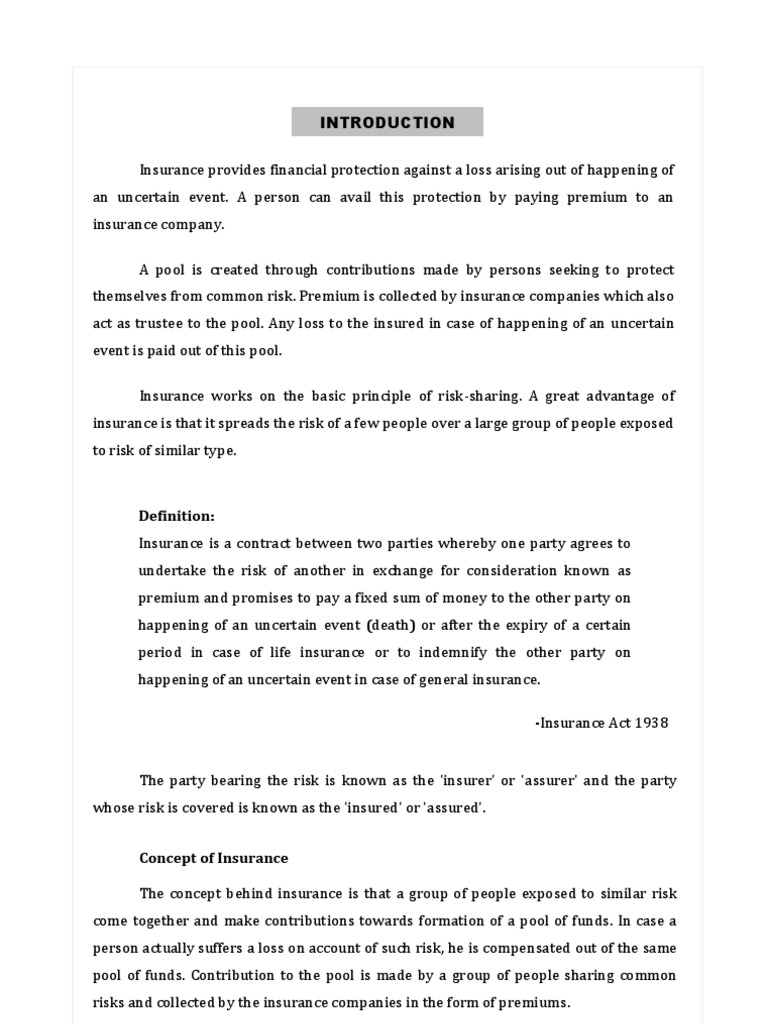 INTRODUCTION

Insurance provides financial protection against a loss arising out of happening of an uncertain event. A person can avail this protection by paying premium to an insurance company.

A pool is created through contributions made by persons seeking to protect themselves from common risk. Premium is collected by insurance companies which also act as trustee to the pool. Any loss to the insured in case of happening of an uncertain event is paid out of this pool.

Insurance works on the basic principle of risk-sharing. A great advantage of insurance is that it spreads the risk of a few people over a large group of people exposed to risk of similar type.

Definition:
Insurance is a contract between two parties whereby one party agrees to undertake the risk of another in exchange for consideration known as premium and promises to pay a fixed sum of money to the other party on happening of an uncertain event (death) or after the expiry of a certain period in case of life insurance or to indemnify the other party on happening of an uncertain event in case of general insurance.

-Insurance Act 1938

The party bearing the risk is known as the 'insurer' or 'assurer' and the party whose risk is covered is known as the 'insured' or 'assured'.

Concept of Insurance

The concept behind insurance is that a group of people exposed to similar risk come together and make contributions towards formation of a pool of funds. In case a person actually suffers a loss on account of such risk, he is compensated out of the same pool of funds. Contribution to the pool is made by a group of people sharing common risks and collected by the insurance companies in the form of premiums.